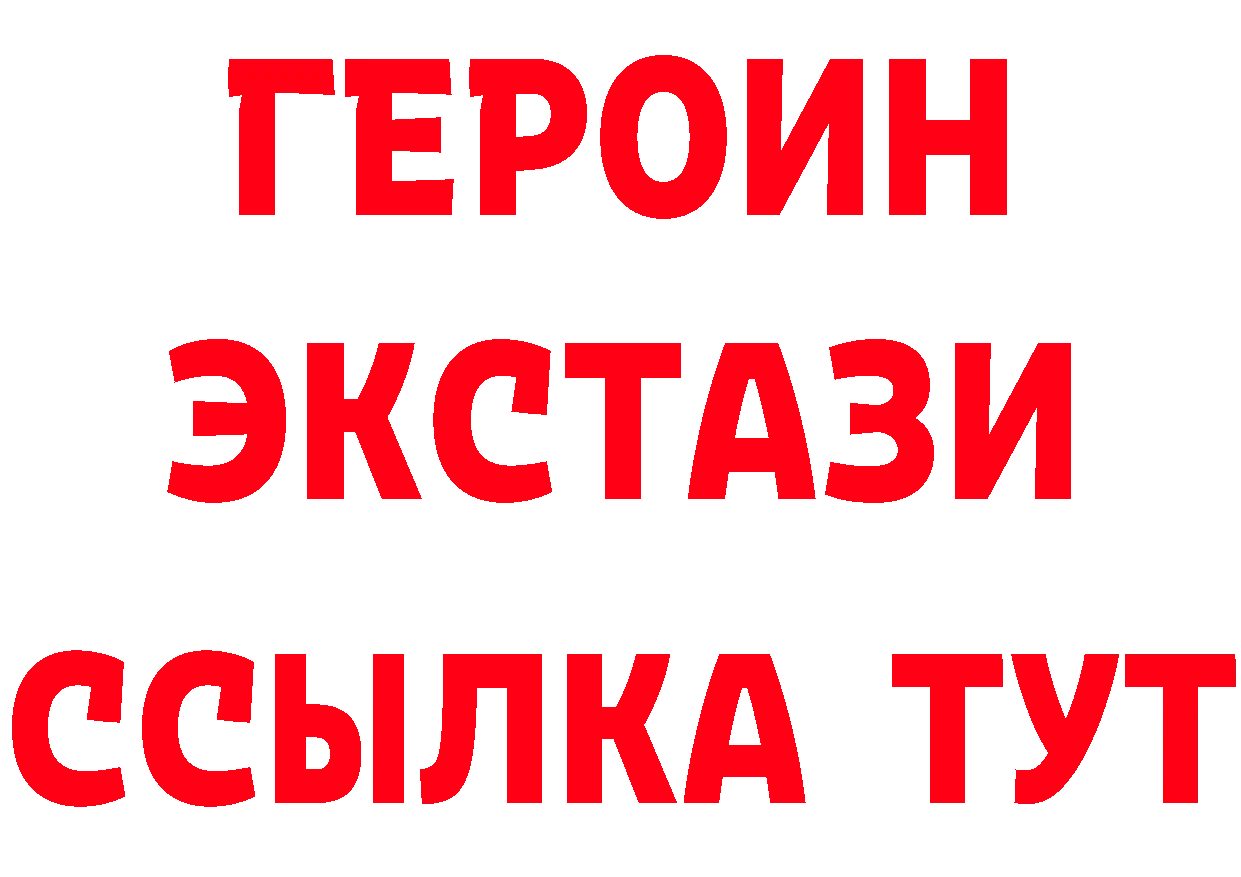 ГЕРОИН
ЭКСТАЗИ
ССЫЛКА ТУТ